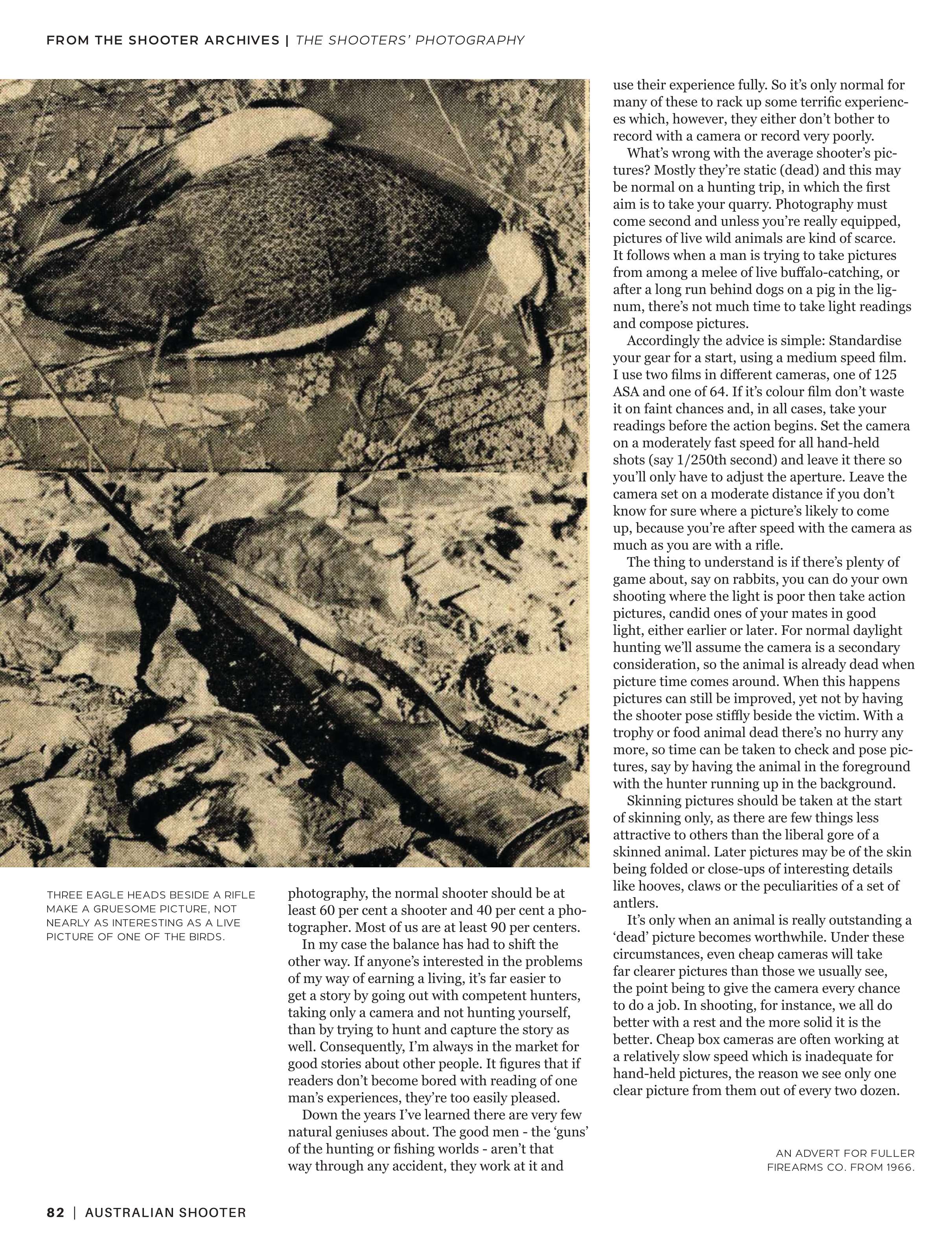 FROM THE SHOOTER ARCHIVES | THE SHOOTERS' PHOTOGRAPHY

THREE EAGLE HEADS BESIDE A RIFLE MAKE A GRUESOME PICTURE, NOT NEARLY AS INTERESTING AS A LIVE PICTURE OF ONE OF THE BIRDS.

photography, the normal shooter should be at least 60 per cent a shooter and 40 per cent a photographer. Most of us are at least 90 per centers.

In my case the balance has had to shift the other way. If anyone's interested in the problems of my way of earning a living, it's far easier to get a story by going out with competent hunters, taking only a camera and not hunting yourself, than by trying to hunt and capture the story as well. Consequently, I'm always in the market for good stories about other people. It figures that if readers don't become bored with reading of one man's experiences, they're too easily pleased.

Down the years I've learned there are very few natural geniuses about. The good men - the 'guns' of the hunting or fishing worlds - aren't that way through any accident, they work at it and use their experience fully. So it's only normal for many of these to rack up some terrific experiences which, however, they either don't bother to record with a camera or record very poorly.

What's wrong with the average shooter's pictures? Mostly they're static (dead) and this may be normal on a hunting trip, in which the first aim is to take your quarry. Photography must come second and unless you're really equipped, pictures of live wild animals are kind of scarce. It follows when a man is trying to take pictures from among a melee of live buffalo-catching, or after a long run behind dogs on a pig in the lignum, there's not much time to take light readings and compose pictures.

Accordingly the advice is simple: Standardise your gear for a start, using a medium speed film. I use two films in different cameras, one of 125 ASA and one of 64. If it's colour film don't waste it on faint chances and, in all cases, take your readings before the action begins. Set the camera on a moderately fast speed for all hand-held shots (say 1/250th second) and leave it there so you'll only have to adjust the aperture. Leave the camera set on a moderate distance if you don't know for sure where a picture's likely to come up, because you're after speed with the camera as much as you are with a rifle.

The thing to understand is if there's plenty of game about, say on rabbits, you can do your own shooting where the light is poor then take action pictures, candid ones of your mates in good light, either earlier or later. For normal daylight hunting we'll assume the camera is a secondary consideration, so the animal is already dead when picture time comes around. When this happens pictures can still be improved, yet not by having the shooter pose stiffly beside the victim. With a trophy or food animal dead there's no hurry any more, so time can be taken to check and pose pictures, say by having the animal in the foreground with the hunter running up in the background.

Skinning pictures should be taken at the start of skinning only, as there are few things less attractive to others than the liberal gore of a skinned animal. Later pictures may be of the skin being folded or close-ups of interesting details like hooves, claws or the peculiarities of a set of antlers.

It's only when an animal is really outstanding a 'dead' picture becomes worthwhile. Under these circumstances, even cheap cameras will take far clearer pictures than those we usually see, the point being to give the camera every chance to do a job. In shooting, for instance, we all do better with a rest and the more solid it is the better. Cheap box cameras are often working at a relatively slow speed which is inadequate for hand-held pictures, the reason we see only one clear picture from them out of every two dozen.

AN ADVERT FOR FULLER FIREARMS CO. FROM 1966.

82 | AUSTRALIAN SHOOTER